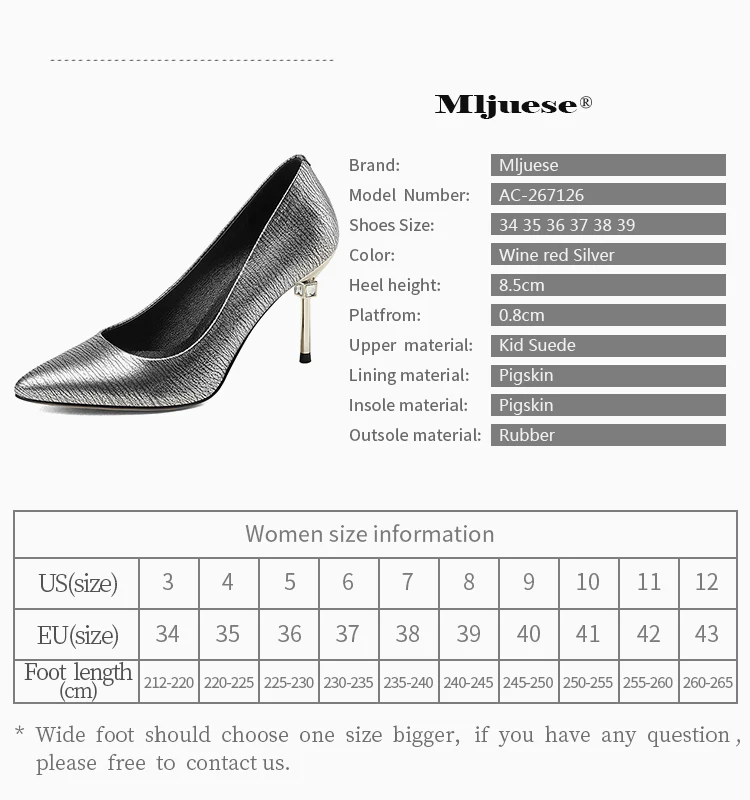 Mljuese®

Brand: Mljuese
Model Number: AC-267126
Shoes Size: 34 35 36 37 38 39
Color: Wine red Silver
Heel height: 8.5cm
Platfrom: 0.8cm
Upper material: Kid Suede
Lining material: Pigskin
Insole material: Pigskin
Outsole material: Rubber

| Women size information | | | | | | | | | | |
|---|---|---|---|---|---|---|---|---|---|---|
| US(size) | 3 | 4 | 5 | 6 | 7 | 8 | 9 | 10 | 11 | 12 |
| EU(size) | 34 | 35 | 36 | 37 | 38 | 39 | 40 | 41 | 42 | 43 |
| Foot length (cm) | 212-220 | 220-225 | 225-230 | 230-235 | 235-240 | 240-245 | 245-250 | 250-255 | 255-260 | 260-265 |

* Wide foot should choose one size bigger, if you have any question, please free to contact us.